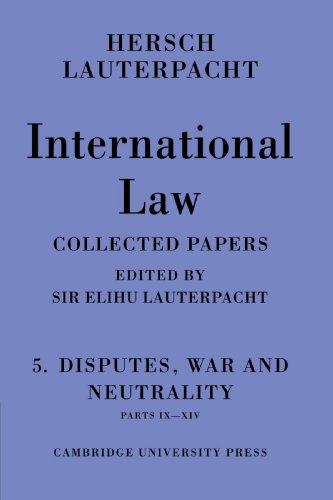 HERSCH LAUTERPACHT

International Law

COLLECTED PAPERS

EDITED BY
SIR ELIHU LAUTERPACHT

5. DISPUTES, WAR AND NEUTRALITY

PARTS IX—XIV

CAMBRIDGE UNIVERSITY PRESS